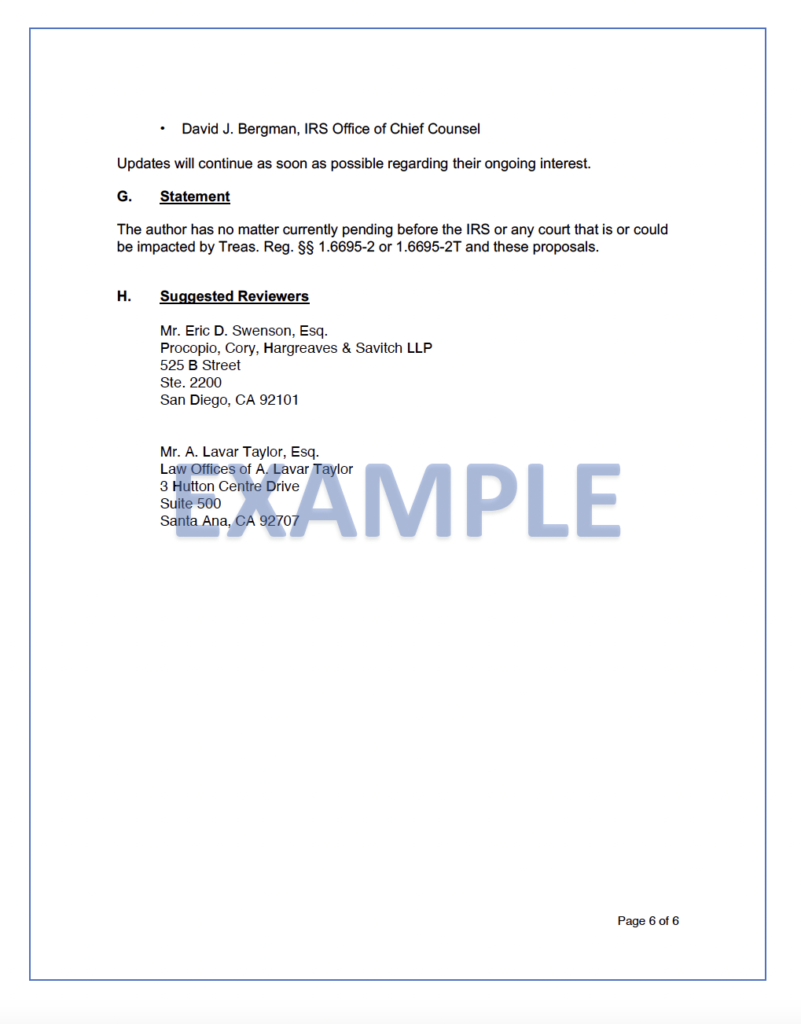 • David J. Bergman, IRS Office of Chief Counsel

Updates will continue as soon as possible regarding their ongoing interest.

G. Statement

The author has no matter currently pending before the IRS or any court that is or could be impacted by Treas. Reg. §§ 1.6695-2 or 1.6695-2T and these proposals.

H. Suggested Reviewers

Mr. Eric D. Swenson, Esq.
Procopio, Cory, Hargreaves & Savitch LLP
525 B Street
Ste. 2200
San Diego, CA 92101

Mr. A. Lavar Taylor, Esq.
Law Offices of A. Lavar Taylor
3 Hutton Centre Drive
Suite 500
Santa Ana, CA 92707

EXAMPLE

Page 6 of 6